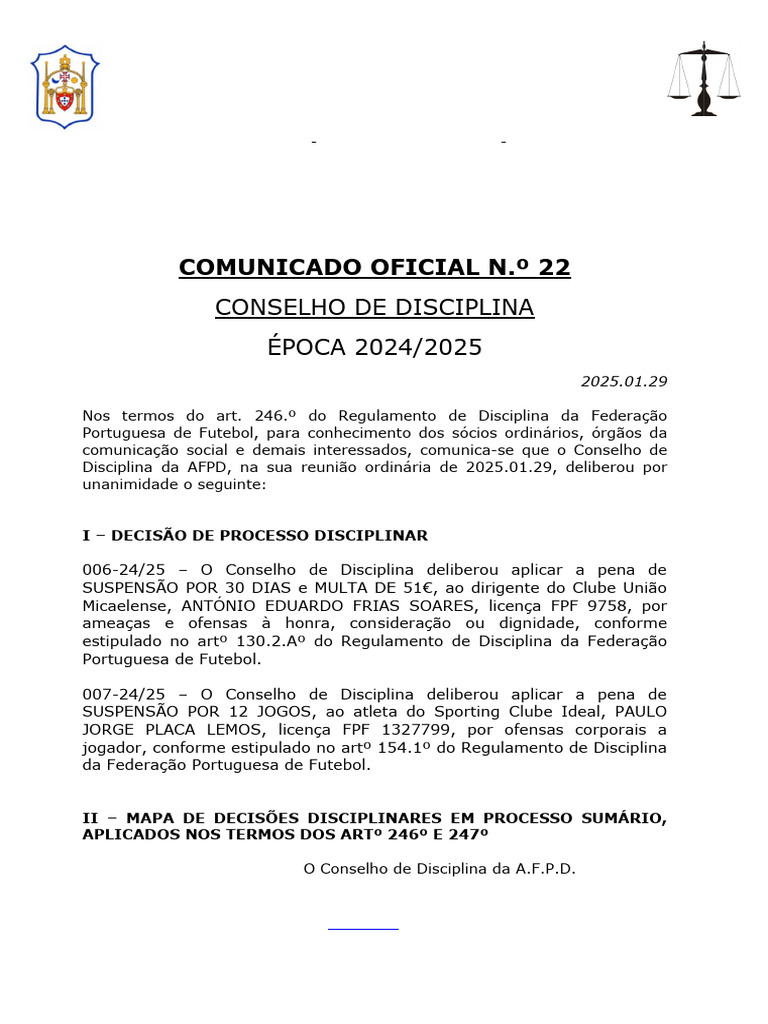 - -

COMUNICADO OFICIAL N.º 22

CONSELHO DE DISCIPLINA

ÉPOCA 2024/2025

2025.01.29

Nos termos do art. 246.º do Regulamento de Disciplina da Federação Portuguesa de Futebol, para conhecimento dos sócios ordinários, órgãos da comunicação social e demais interessados, comunica-se que o Conselho de Disciplina da AFPD, na sua reunião ordinária de 2025.01.29, deliberou por unanimidade o seguinte:

I – DECISÃO DE PROCESSO DISCIPLINAR

006-24/25 – O Conselho de Disciplina deliberou aplicar a pena de SUSPENSÃO POR 30 DIAS e MULTA DE 51€, ao dirigente do Clube União Micaelense, ANTÓNIO EDUARDO FRIAS SOARES, licença FPF 9758, por ameaças e ofensas à honra, consideração ou dignidade, conforme estipulado no artº 130.2.Aº do Regulamento de Disciplina da Federação Portuguesa de Futebol.

007-24/25 – O Conselho de Disciplina deliberou aplicar a pena de SUSPENSÃO POR 12 JOGOS, ao atleta do Sporting Clube Ideal, PAULO JORGE PLACA LEMOS, licença FPF 1327799, por ofensas corporais a jogador, conforme estipulado no artº 154.1º do Regulamento de Disciplina da Federação Portuguesa de Futebol.

II – MAPA DE DECISÕES DISCIPLINARES EM PROCESSO SUMÁRIO, APLICADOS NOS TERMOS DOS ARTº 246º E 247º

O Conselho de Disciplina da A.F.P.D.